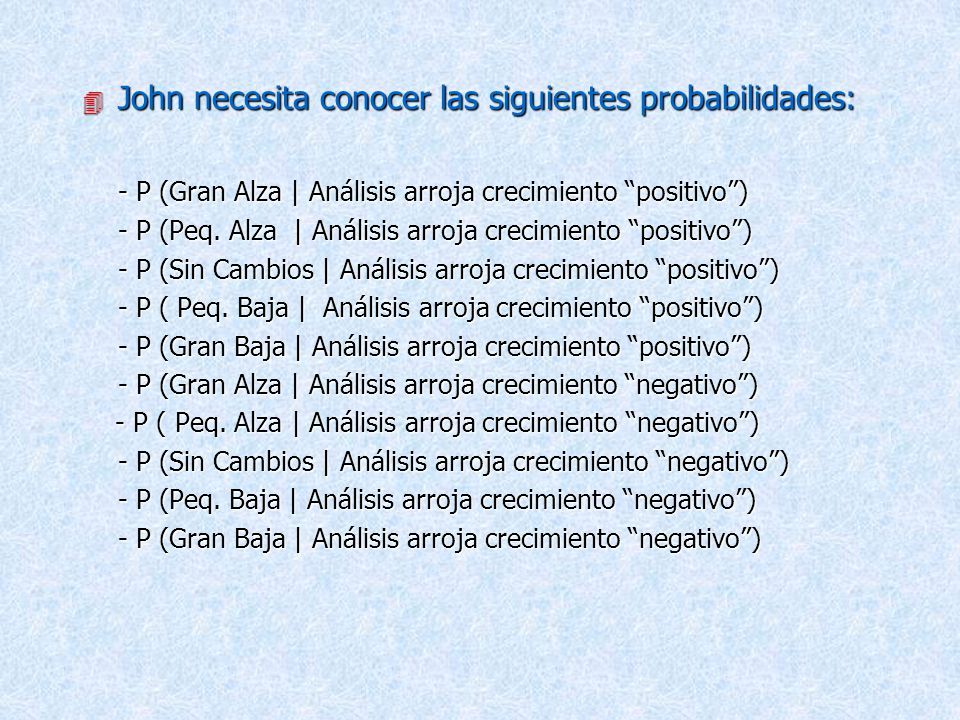 John necesita conocer las siguientes probabilidades:

- P (Gran Alza | Análisis arroja crecimiento “positivo”)
- P (Peq. Alza | Análisis arroja crecimiento “positivo”)
- P (Sin Cambios | Análisis arroja crecimiento “positivo”)
- P ( Peq. Baja | Análisis arroja crecimiento “positivo”)
- P (Gran Baja | Análisis arroja crecimiento “positivo”)
- P (Gran Alza | Análisis arroja crecimiento “negativo”)
- P ( Peq. Alza | Análisis arroja crecimiento “negativo”)
- P (Sin Cambios | Análisis arroja crecimiento “negativo”)
- P (Peq. Baja | Análisis arroja crecimiento “negativo”)
- P (Gran Baja | Análisis arroja crecimiento “negativo”)